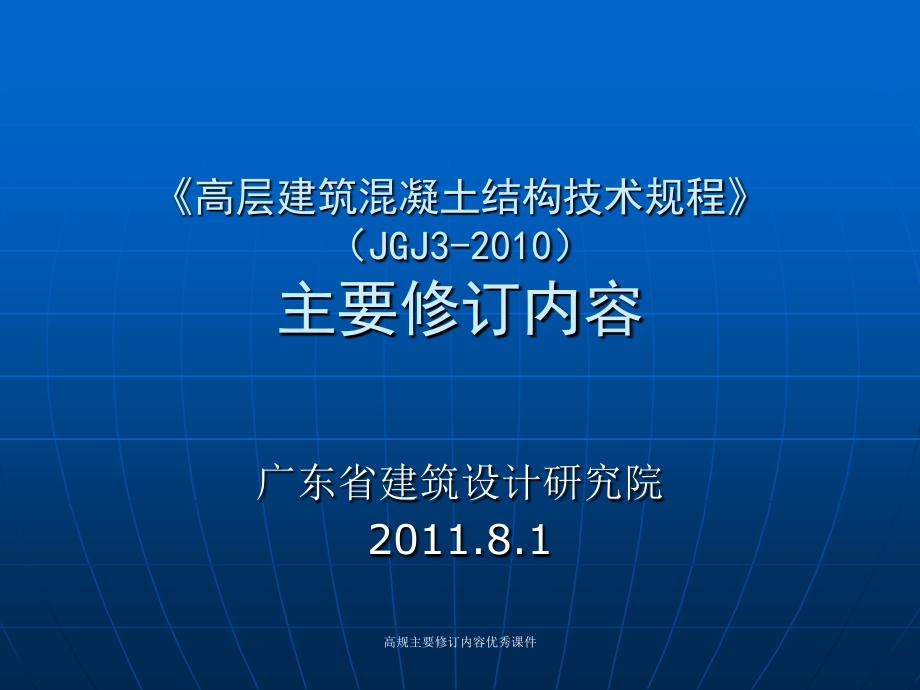 《高层建筑混凝土结构技术规程》
（JGJ3-2010）
主要修订内容

广东省建筑设计研究院
2011.8.1

高规主要修订内容优秀课件